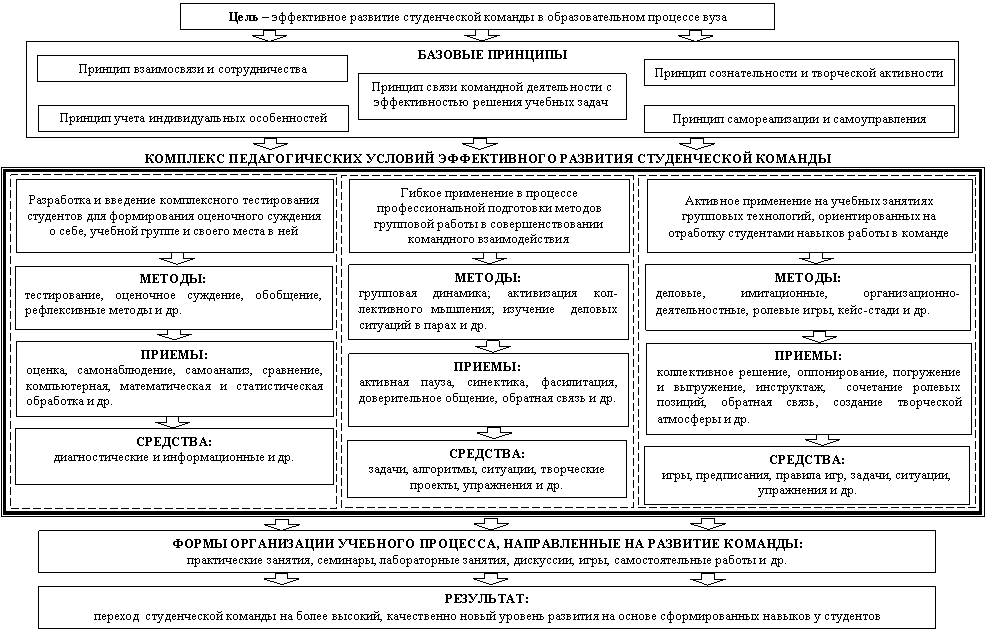 Цель – эффективное развитие студенческой команды в образовательном процессе вуза

БАЗОВЫЕ ПРИНЦИПЫ

Принцип взаимосвязи и сотрудничества

Принцип учета индивидуальных особенностей

Принцип связи командной деятельности с эффективностью решения учебных задач

Принцип сознательности и творческой активности

Принцип самореализации и самоуправления

КОМПЛЕКС ПЕДАГОГИЧЕСКИХ УСЛОВИЙ ЭФФЕКТИВНОГО РАЗВИТИЯ СТУДЕНЧЕСКОЙ КОМАНДЫ

Разработка и введение комплексного тестирования студентов для формирования оценочного суждения о себе, учебной группе и своего места в ней

МЕТОДЫ:
тестирование, оценочное суждение, обобщение, рефлексивные методы и др.

ПРИЕМЫ:
оценка, самонаблюдение, самоанализ, сравнение, компьютерная, математическая и статистическая обработка и др.

СРЕДСТВА:
диагностические и информационные и др.

Гибкое применение в процессе профессиональной подготовки методов групповой работы в совершенствовании командного взаимодействия

МЕТОДЫ:
групповая динамика; активизация коллективного мышления; изучение деловых ситуаций в парах и др.

ПРИЕМЫ:
активная пауза, синектика, фасилитация, доверительное общение, обратная связь и др.

СРЕДСТВА:
задачи, алгоритмы, ситуации, творческие проекты, упражнения и др.

Активное применение на учебных занятиях групповых технологий, ориентированных на отработку студентами навыков работы в команде

МЕТОДЫ:
деловые, имитационные, организационно-деятельностные, ролевые игры, кейс-стади и др.

ПРИЕМЫ:
коллективное решение, оппонирование, погружение и выгружение, инструктаж, сочетание ролевых позиций, обратная связь, создание творческой атмосферы и др.

СРЕДСТВА:
игры, предписания, правила игр, задачи, ситуации, упражнения и др.

ФОРМЫ ОРГАНИЗАЦИИ УЧЕБНОГО ПРОЦЕССА, НАПРАВЛЕННЫЕ НА РАЗВИТИЕ КОМАНДЫ:
практические занятия, семинары, лабораторные занятия, дискуссии, игры, самостоятельные работы и др.

РЕЗУЛЬТАТ:
переход студенческой команды на более высокий, качественно новый уровень развития на основе сформированных навыков у студентов